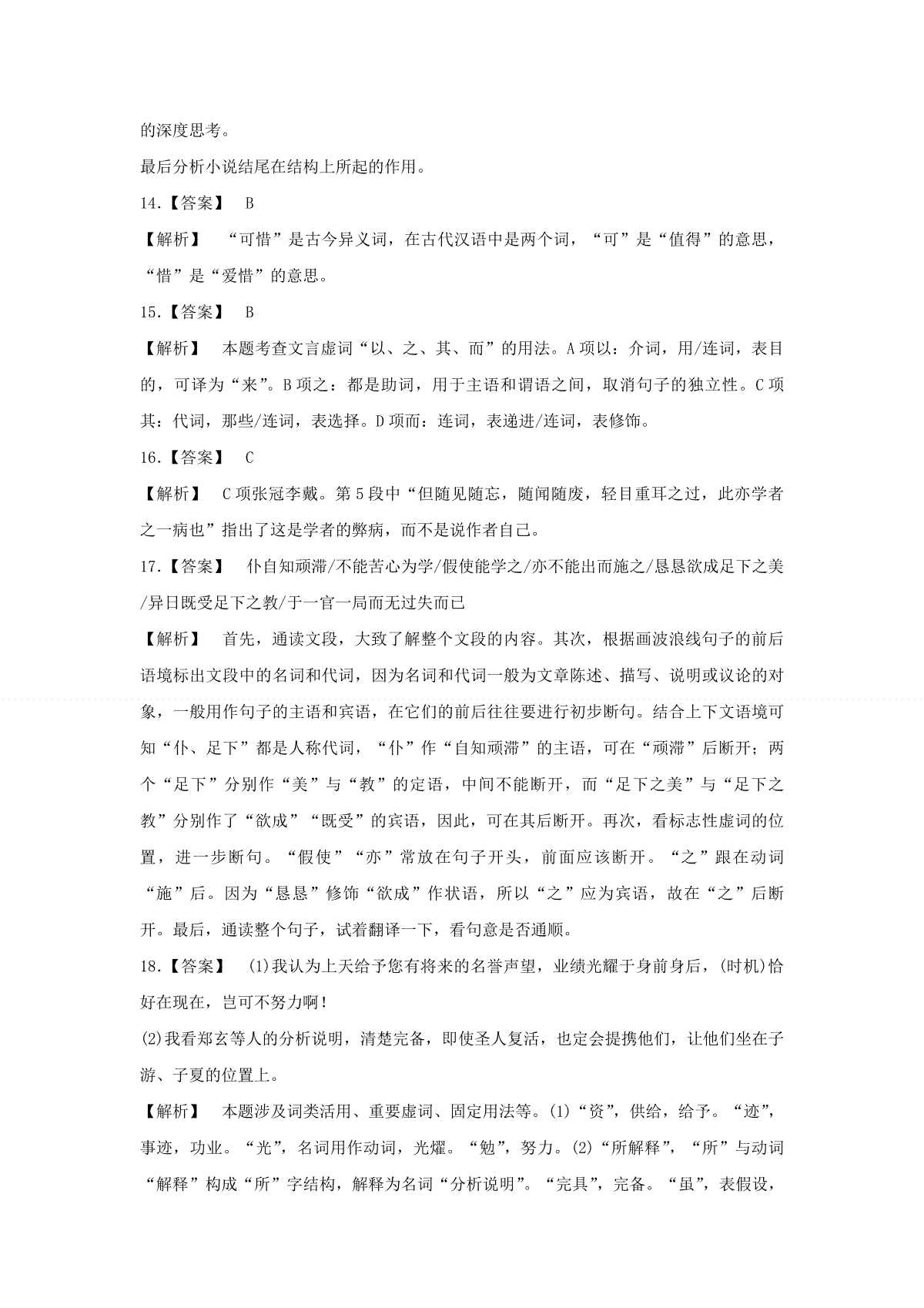 的深度思考。

最后分析小说结尾在结构上所起的作用。

14.【答案】 B

【解析】 “可惜”是古今异义词，在古代汉语中是两个词，“可”是“值得”的意思，“惜”是“爱惜”的意思。

15.【答案】 B

【解析】 本题考查文言虚词“以、之、其、而”的用法。A项以：介词，用/连词，表目的，可译为“来”。B项之：都是助词，用于主语和谓语之间，取消句子的独立性。C项其：代词，那些/连词，表选择。D项而：连词，表递进/连词，表修饰。

16.【答案】 C

【解析】 C项张冠李戴。第5段中“但随见随忘，随闻随废，轻目重耳之过，此亦学者之一病也”指出了这是学者的弊病，而不是说作者自己。

17.【答案】 仆自知顽滞/不能苦心为学/假使能学之/亦不能出而施之/恳恳欲成足下之美/异日既受足下之教/于一官一局而无过失而已

【解析】 首先，通读文段，大致了解整个文段的内容。其次，根据画波浪线句子的前后语境标出文段中的名词和代词，因为名词和代词一般为文章陈述、描写、说明或议论的对象，一般用作句子的主语和宾语，在它们的前后往往要进行初步断句。结合上下文语境可知“仆、足下”都是人称代词，“仆”作“自知顽滞”的主语，可在“顽滞”后断开；两个“足下”分别作“美”与“教”的定语，中间不能断开，而“足下之美”与“足下之教”分别作了“欲成”“既受”的宾语，因此，可在其后断开。再次，看标志性虚词的位置，进一步断句。“假使”“亦”常放在句子开头，前面应该断开。“之”跟在动词“施”后。因为“恳恳”修饰“欲成”作状语，所以“之”应为宾语，故在“之”后断开。最后，通读整个句子，试着翻译一下，看句意是否通顺。

18.【答案】 (1)我认为上天给予您有将来的名誉声望，业绩光耀于身前身后，(时机)恰好在现在，岂可不努力啊！

(2)我看郑玄等人的分析说明，清楚完备，即使圣人复活，也定会提携他们，让他们坐在子游、子夏的位置上。

【解析】 本题涉及词类活用、重要虚词、固定用法等。(1)“资”，供给，给予。“迹”，事迹，功业。“光”，名词用作动词，光耀。“勉”，努力。(2)“所解释”，“所”与动词“解释”构成“所”字结构，解释为名词“分析说明”。“完具”，完备。“虽”，表假设，